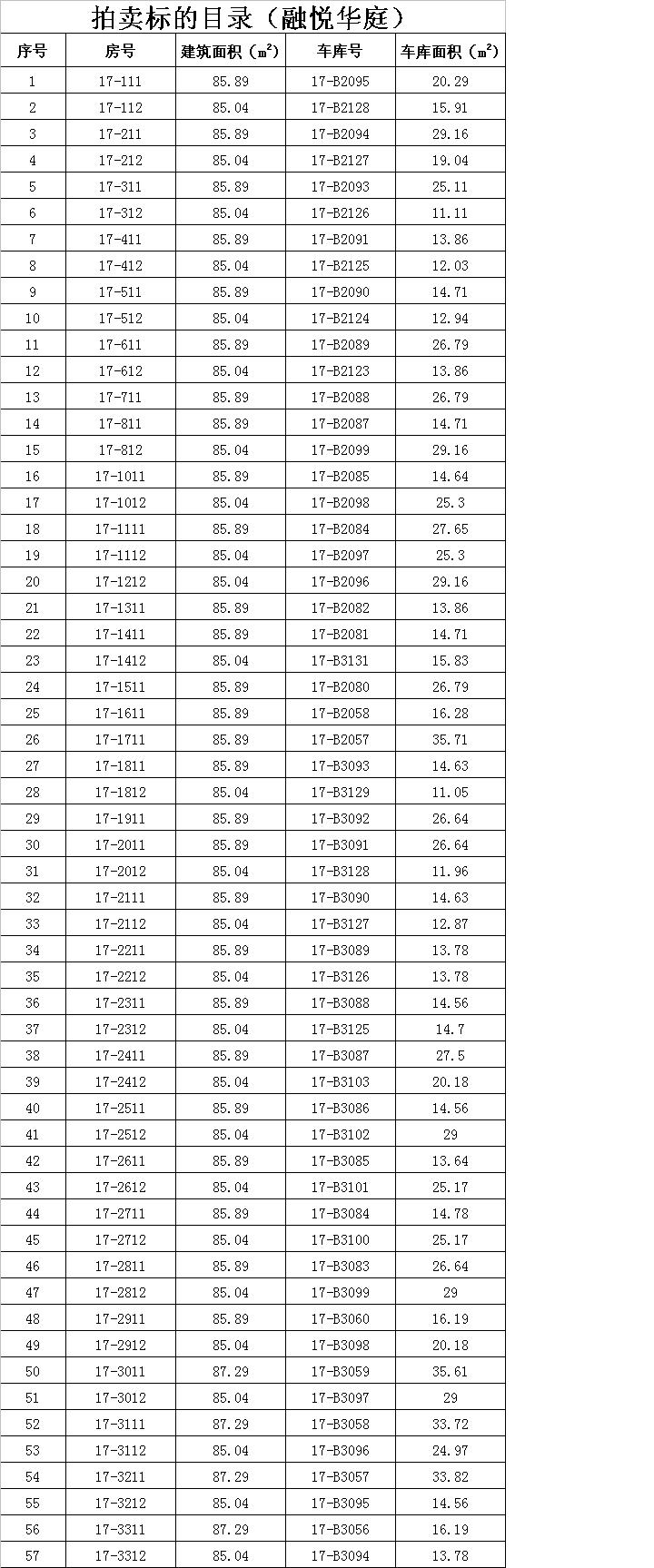 拍卖标的目录（融悦华庭）

| 序号 | 房号 | 建筑面积（$m^2$） | 车库号 | 车库面积（$m^2$） |
|---|---|---|---|---|
| 1 | 17-111 | 85.89 | 17-B2095 | 20.29 |
| 2 | 17-112 | 85.04 | 17-B2128 | 15.91 |
| 3 | 17-211 | 85.89 | 17-B2094 | 29.16 |
| 4 | 17-212 | 85.04 | 17-B2127 | 19.04 |
| 5 | 17-311 | 85.89 | 17-B2093 | 25.11 |
| 6 | 17-312 | 85.04 | 17-B2126 | 11.11 |
| 7 | 17-411 | 85.89 | 17-B2091 | 13.86 |
| 8 | 17-412 | 85.04 | 17-B2125 | 12.03 |
| 9 | 17-511 | 85.89 | 17-B2090 | 14.71 |
| 10 | 17-512 | 85.04 | 17-B2124 | 12.94 |
| 11 | 17-611 | 85.89 | 17-B2089 | 26.79 |
| 12 | 17-612 | 85.04 | 17-B2123 | 13.86 |
| 13 | 17-711 | 85.89 | 17-B2088 | 26.79 |
| 14 | 17-811 | 85.89 | 17-B2087 | 14.71 |
| 15 | 17-812 | 85.04 | 17-B2099 | 29.16 |
| 16 | 17-1011 | 85.89 | 17-B2085 | 14.64 |
| 17 | 17-1012 | 85.04 | 17-B2098 | 25.3 |
| 18 | 17-1111 | 85.89 | 17-B2084 | 27.65 |
| 19 | 17-1112 | 85.04 | 17-B2097 | 25.3 |
| 20 | 17-1212 | 85.04 | 17-B2096 | 29.16 |
| 21 | 17-1311 | 85.89 | 17-B2082 | 13.86 |
| 22 | 17-1411 | 85.89 | 17-B2081 | 14.71 |
| 23 | 17-1412 | 85.04 | 17-B3131 | 15.83 |
| 24 | 17-1511 | 85.89 | 17-B2080 | 26.79 |
| 25 | 17-1611 | 85.89 | 17-B2058 | 16.28 |
| 26 | 17-1711 | 85.89 | 17-B2057 | 35.71 |
| 27 | 17-1811 | 85.89 | 17-B3093 | 14.63 |
| 28 | 17-1812 | 85.04 | 17-B3129 | 11.05 |
| 29 | 17-1911 | 85.89 | 17-B3092 | 26.64 |
| 30 | 17-2011 | 85.89 | 17-B3091 | 26.64 |
| 31 | 17-2012 | 85.04 | 17-B3128 | 11.96 |
| 32 | 17-2111 | 85.89 | 17-B3090 | 14.63 |
| 33 | 17-2112 | 85.04 | 17-B3127 | 12.87 |
| 34 | 17-2211 | 85.89 | 17-B3089 | 13.78 |
| 35 | 17-2212 | 85.04 | 17-B3126 | 13.78 |
| 36 | 17-2311 | 85.89 | 17-B3088 | 14.56 |
| 37 | 17-2312 | 85.04 | 17-B3125 | 14.7 |
| 38 | 17-2411 | 85.89 | 17-B3087 | 27.5 |
| 39 | 17-2412 | 85.04 | 17-B3103 | 20.18 |
| 40 | 17-2511 | 85.89 | 17-B3086 | 14.56 |
| 41 | 17-2512 | 85.04 | 17-B3102 | 29 |
| 42 | 17-2611 | 85.89 | 17-B3085 | 13.64 |
| 43 | 17-2612 | 85.04 | 17-B3101 | 25.17 |
| 44 | 17-2711 | 85.89 | 17-B3084 | 14.78 |
| 45 | 17-2712 | 85.04 | 17-B3100 | 25.17 |
| 46 | 17-2811 | 85.89 | 17-B3083 | 26.64 |
| 47 | 17-2812 | 85.04 | 17-B3099 | 29 |
| 48 | 17-2911 | 85.89 | 17-B3060 | 16.19 |
| 49 | 17-2912 | 85.04 | 17-B3098 | 20.18 |
| 50 | 17-3011 | 87.29 | 17-B3059 | 35.61 |
| 51 | 17-3012 | 85.04 | 17-B3097 | 29 |
| 52 | 17-3111 | 87.29 | 17-B3058 | 33.72 |
| 53 | 17-3112 | 85.04 | 17-B3096 | 24.97 |
| 54 | 17-3211 | 87.29 | 17-B3057 | 33.82 |
| 55 | 17-3212 | 85.04 | 17-B3095 | 14.56 |
| 56 | 17-3311 | 87.29 | 17-B3056 | 16.19 |
| 57 | 17-3312 | 85.04 | 17-B3094 | 13.78 |